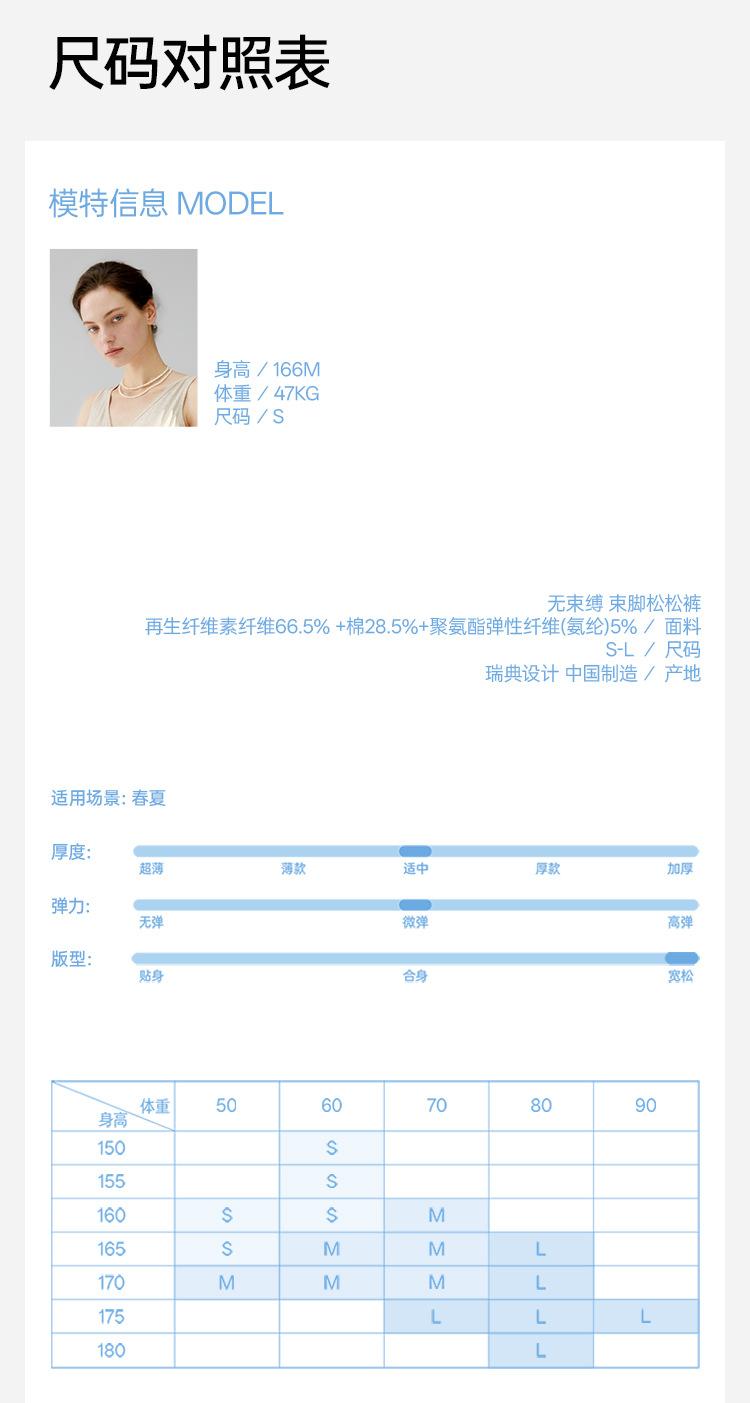 尺码对照表

模特信息 MODEL

身高 / 166M
体重 / 47KG
尺码 / S

无束缚 束脚松松裤
再生纤维素纤维66.5% +棉28.5%+聚氨酯弹性纤维(氨纶)5% / 面料
S-L / 尺码
瑞典设计 中国制造 / 产地

适用场景: 春夏

厚度:
超薄 薄款 适中 厚款 加厚

弹力:
无弹 微弹 高弹

版型:
贴身 合身 宽松

| 体重 身高 | 50 | 60 | 70 | 80 | 90 |
|---|---|---|---|---|---|
| 150 | | S | | | |
| 155 | | S | | | |
| 160 | S | S | M | | |
| 165 | S | M | M | L | |
| 170 | M | M | M | L | |
| 175 | | | L | L | L |
| 180 | | | | L | |